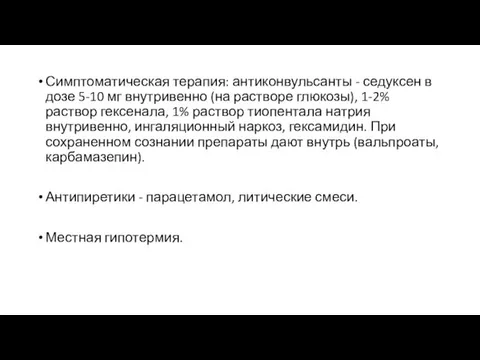 • Симптоматическая терапия: антиконвульсанты - седуксен в дозе 5-10 мг внутривенно (на растворе глюкозы), 1-2% раствор гексенала, 1% раствор тиопентала натрия внутривенно, ингаляционный наркоз, гексамидин. При сохраненном сознании препараты дают внутрь (вальпроаты, карбамазепин).

• Антипиретики - парацетамол, литические смеси.

• Местная гипотермия.